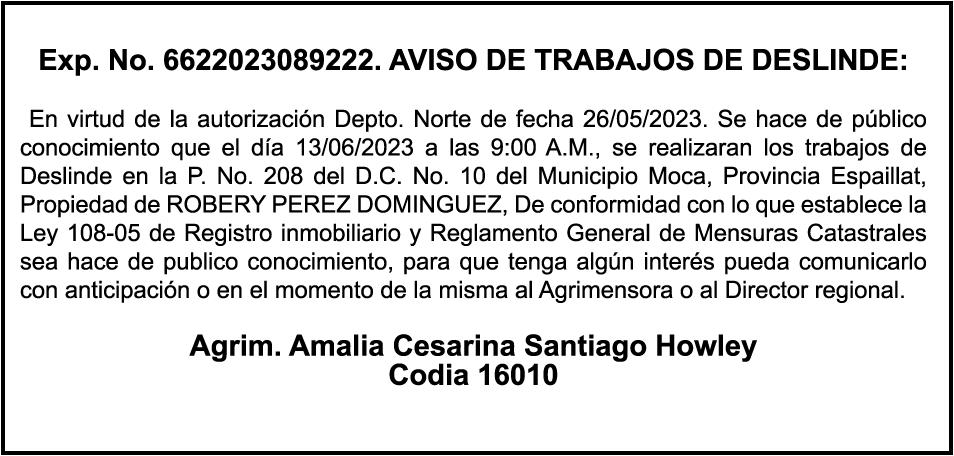 Exp. No. 6622023089222. AVISO DE TRABAJOS DE DESLINDE:

En virtud de la autorización Depto. Norte de fecha 26/05/2023. Se hace de público conocimiento que el día 13/06/2023 a las 9:00 A.M., se realizaran los trabajos de Deslinde en la P. No. 208 del D.C. No. 10 del Municipio Moca, Provincia Espaillat, Propiedad de ROBERY PEREZ DOMINGUEZ, De conformidad con lo que establece la Ley 108-05 de Registro inmobiliario y Reglamento General de Mensuras Catastrales sea hace de publico conocimiento, para que tenga algún interés pueda comunicarlo con anticipación o en el momento de la misma al Agrimensora o al Director regional.

Agrim. Amalia Cesarina Santiago Howley
Codia 16010